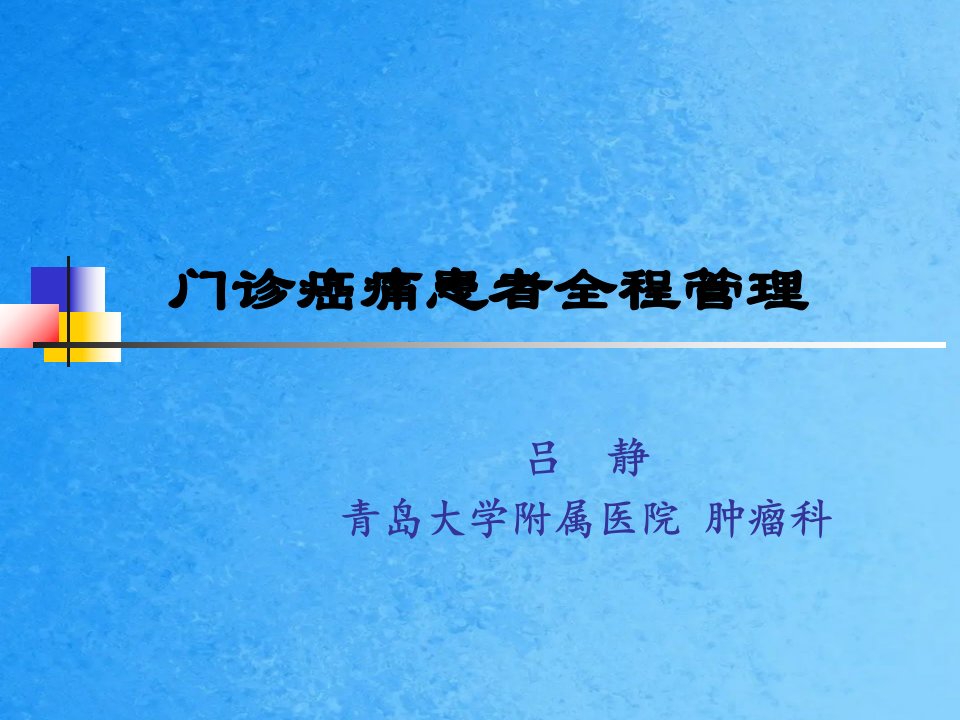 门诊癌痛患者全程管理

吕　静

青岛大学附属医院 肿瘤科